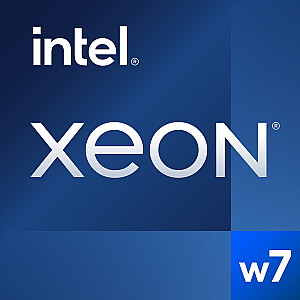 intel®

xeon®

w7